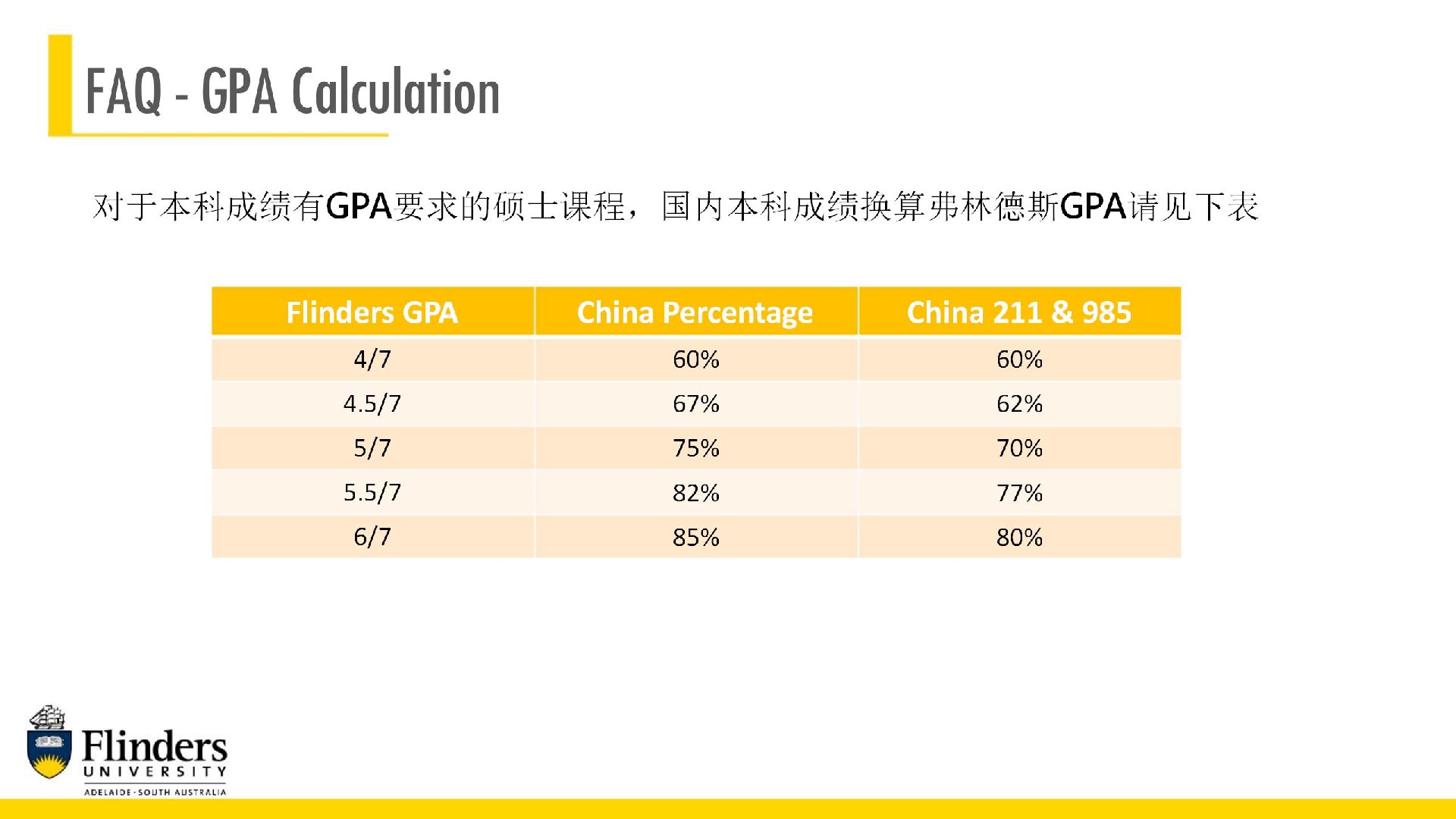 FAQ - GPA Calculation

对于本科成绩有GPA要求的硕士课程，国内本科成绩换算弗林德斯GPA请见下表

| Flinders GPA | China Percentage | China 211 & 985 |
|---|---|---|
| 4/7 | 60% | 60% |
| 4.5/7 | 67% | 62% |
| 5/7 | 75% | 70% |
| 5.5/7 | 82% | 77% |
| 6/7 | 85% | 80% |

Flinders UNIVERSITY ADELAIDE · SOUTH AUSTRALIA